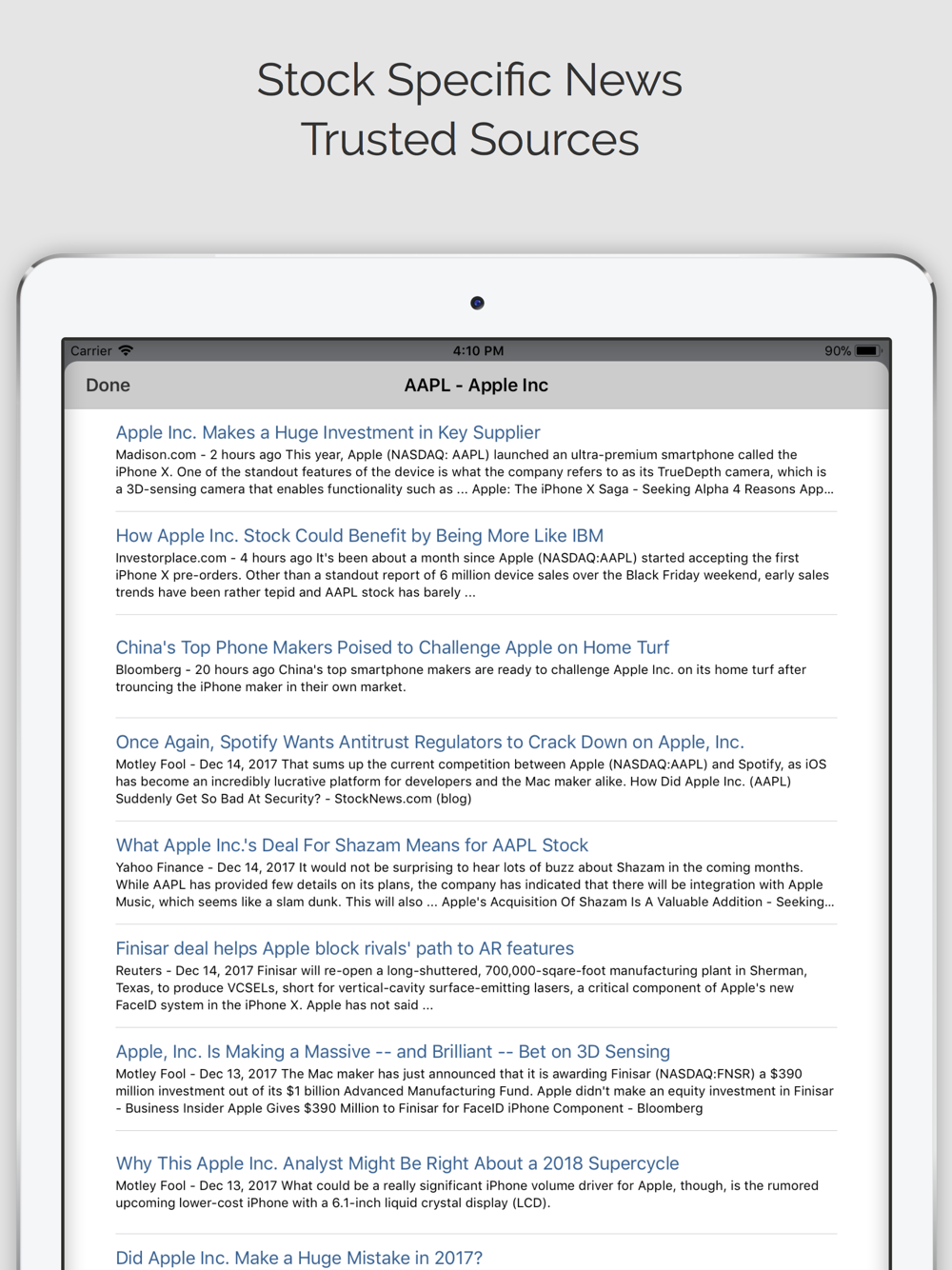 Stock Specific News
Trusted Sources

Carrier 4:10 PM 90%

Done AAPL - Apple Inc

Apple Inc. Makes a Huge Investment in Key Supplier
Madison.com - 2 hours ago This year, Apple (NASDAQ: AAPL) launched an ultra-premium smartphone called the iPhone X. One of the standout features of the device is what the company refers to as its TrueDepth camera, which is a 3D-sensing camera that enables functionality such as ... Apple: The iPhone X Saga - Seeking Alpha 4 Reasons App...

How Apple Inc. Stock Could Benefit by Being More Like IBM
Investorplace.com - 4 hours ago It's been about a month since Apple (NASDAQ:AAPL) started accepting the first iPhone X pre-orders. Other than a standout report of 6 million device sales over the Black Friday weekend, early sales trends have been rather tepid and AAPL stock has barely ...

China's Top Phone Makers Poised to Challenge Apple on Home Turf
Bloomberg - 20 hours ago China's top smartphone makers are ready to challenge Apple Inc. on its home turf after trouncing the iPhone maker in their own market.

Once Again, Spotify Wants Antitrust Regulators to Crack Down on Apple, Inc.
Motley Fool - Dec 14, 2017 That sums up the current competition between Apple (NASDAQ:AAPL) and Spotify, as iOS has become an incredibly lucrative platform for developers and the Mac maker alike. How Did Apple Inc. (AAPL) Suddenly Get So Bad At Security? - StockNews.com (blog)

What Apple Inc.'s Deal For Shazam Means for AAPL Stock
Yahoo Finance - Dec 14, 2017 It would not be surprising to hear lots of buzz about Shazam in the coming months. While AAPL has provided few details on its plans, the company has indicated that there will be integration with Apple Music, which seems like a slam dunk. This will also ... Apple's Acquisition Of Shazam Is A Valuable Addition - Seeking...

Finisar deal helps Apple block rivals' path to AR features
Reuters - Dec 14, 2017 Finisar will re-open a long-shuttered, 700,000-sqare-foot manufacturing plant in Sherman, Texas, to produce VCSELs, short for vertical-cavity surface-emitting lasers, a critical component of Apple's new FaceID system in the iPhone X. Apple has not said ...

Apple, Inc. Is Making a Massive -- and Brilliant -- Bet on 3D Sensing
Motley Fool - Dec 13, 2017 The Mac maker has just announced that it is awarding Finisar (NASDAQ:FNSR) a $390 million investment out of its $1 billion Advanced Manufacturing Fund. Apple didn't make an equity investment in Finisar - Business Insider Apple Gives $390 Million to Finisar for FaceID iPhone Component - Bloomberg

Why This Apple Inc. Analyst Might Be Right About a 2018 Supercycle
Motley Fool - Dec 13, 2017 What could be a really significant iPhone volume driver for Apple, though, is the rumored upcoming lower-cost iPhone with a 6.1-inch liquid crystal display (LCD).

Did Apple Inc. Make a Huge Mistake in 2017?